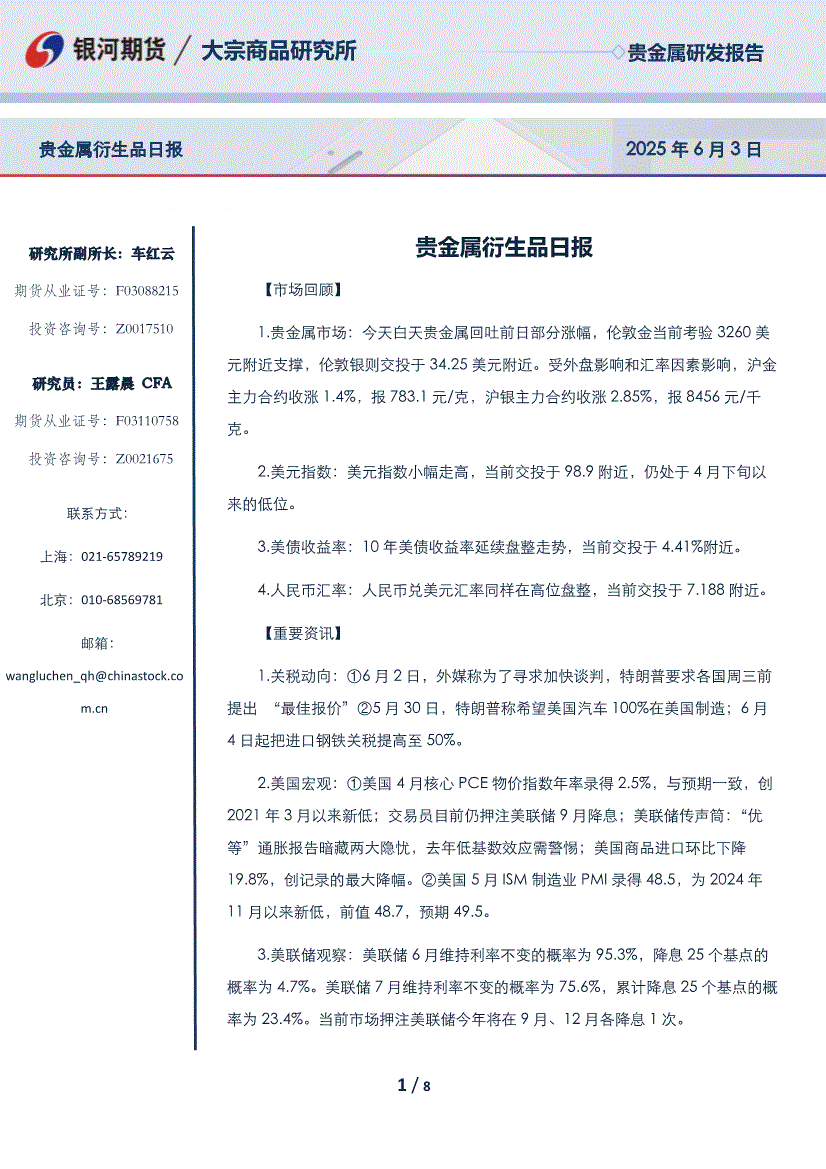 银河期货 / 大宗商品研究所

贵金属研发报告

贵金属衍生品日报

2025 年 6 月 3 日

研究所副所长：车红云

期货从业证号：F03088215

投资咨询号：Z0017510

研究员：王露晨 CFA

期货从业证号：F03110758

投资咨询号：Z0021675

联系方式：

上海：021-65789219

北京：010-68569781

邮箱：

wangluchen_qh@chinastock.com.cn

贵金属衍生品日报

【市场回顾】

1.贵金属市场：今天白天贵金属回吐前日部分涨幅，伦敦金当前考验 3260 美元附近支撑，伦敦银则交投于 34.25 美元附近。受外盘影响和汇率因素影响，沪金主力合约收涨 1.4%，报 783.1 元/克，沪银主力合约收涨 2.85%，报 8456 元/千克。

2.美元指数：美元指数小幅走高，当前交投于 98.9 附近，仍处于 4 月下旬以来的低位。

3.美债收益率：10 年美债收益率延续盘整走势，当前交投于 4.41%附近。

4.人民币汇率：人民币兑美元汇率同样在高位盘整，当前交投于 7.188 附近。

【重要资讯】

1.关税动向：①6 月 2 日，外媒称为了寻求加快谈判，特朗普要求各国周三前提出 “最佳报价”②5 月 30 日，特朗普称希望美国汽车 100%在美国制造；6 月 4 日起把进口钢铁关税提高至 50%。

2.美国宏观：①美国 4 月核心 PCE 物价指数年率录得 2.5%，与预期一致，创 2021 年 3 月以来新低；交易员目前仍押注美联储 9 月降息；美联储传声筒：“优等”通胀报告暗藏两大隐忧，去年低基数效应需警惕；美国商品进口环比下降 19.8%，创记录的最大降幅。②美国 5 月 ISM 制造业 PMI 录得 48.5，为 2024 年 11 月以来新低，前值 48.7，预期 49.5。

3.美联储观察：美联储 6 月维持利率不变的概率为 95.3%，降息 25 个基点的概率为 4.7%。美联储 7 月维持利率不变的概率为 75.6%，累计降息 25 个基点的概率为 23.4%。当前市场押注美联储今年将在 9 月、12 月各降息 1 次。

1 / 8